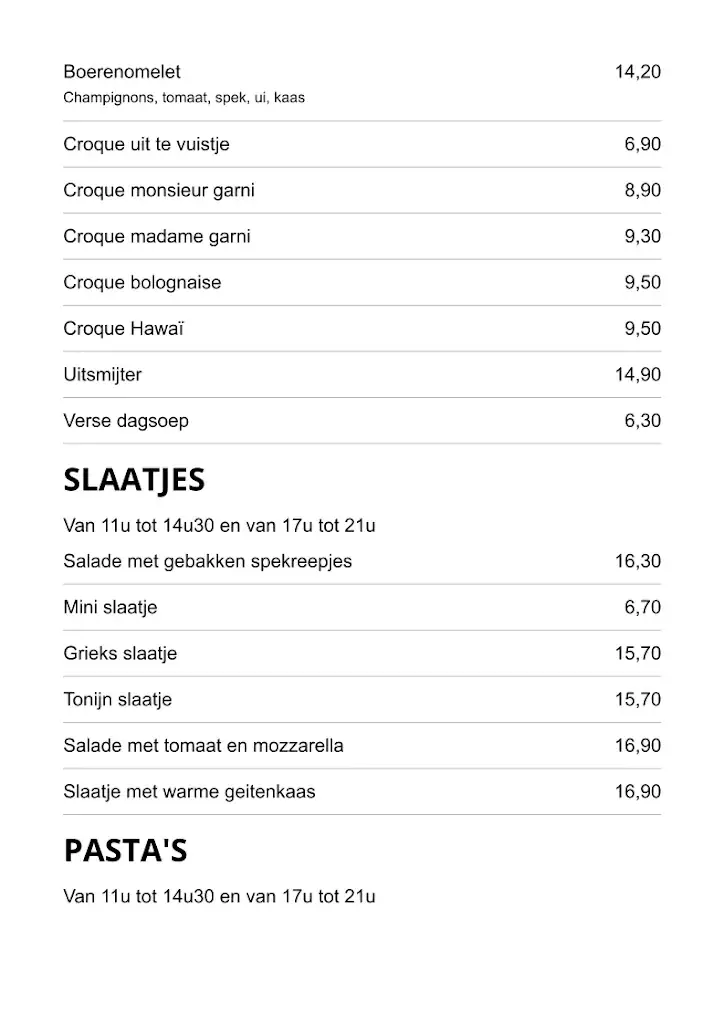 Boerenomelet 14,20
Champignons, tomaat, spek, ui, kaas

Croque uit te vuistje 6,90

Croque monsieur garni 8,90

Croque madame garni 9,30

Croque bolognaise 9,50

Croque Hawaï 9,50

Uitsmijter 14,90

Verse dagsoep 6,30

SLAATJES

Van 11u tot 14u30 en van 17u tot 21u

Salade met gebakken spekreepjes 16,30

Mini slaatje 6,70

Grieks slaatje 15,70

Tonijn slaatje 15,70

Salade met tomaat en mozzarella 16,90

Slaatje met warme geitenkaas 16,90

PASTA'S

Van 11u tot 14u30 en van 17u tot 21u